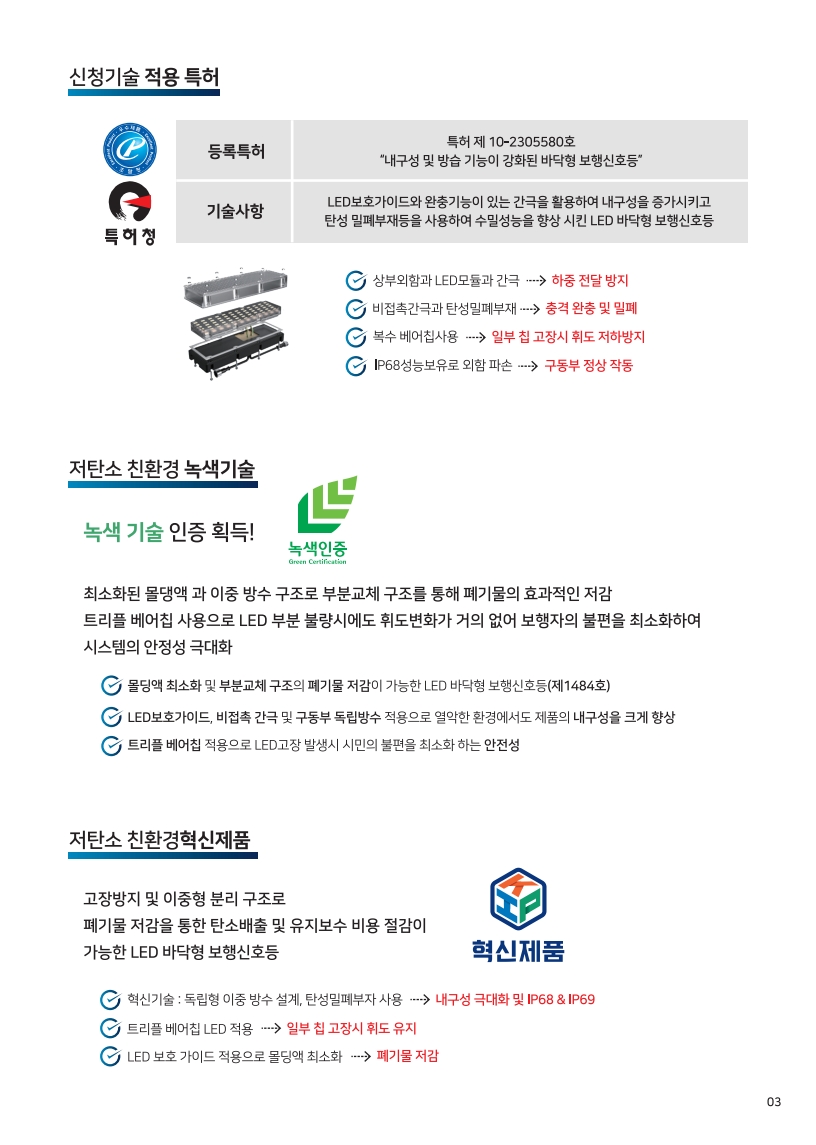 신청기술 적용 특허

특허청

| 등록특허 | 특허 제 10-2305580호 "내구성 및 방습 기능이 강화된 바닥형 보행신호등" |
|---|---|
| 기술사항 | LED보호가이드와 완충기능이 있는 간극을 활용하여 내구성을 증가시키고 탄성 밀폐부재등을 사용하여 수밀성능을 향상 시킨 LED 바닥형 보행신호등 |

상부외함과 LED모듈과 간극 ····> 하중 전달 방지
비접촉간극과 탄성밀폐부재 ····> 충격 완충 및 밀폐
복수 베어칩사용 ····> 일부 칩 고장시 휘도 저하방지
IP68성능보유로 외함 파손 ····> 구동부 정상 작동

저탄소 친환경 녹색기술

녹색 기술 인증 획득!

녹색인증
Green Certification

최소화된 몰댕액 과 이중 방수 구조로 부분교체 구조를 통해 폐기물의 효과적인 저감
트리플 베어칩 사용으로 LED 부분 불량시에도 휘도변화가 거의 없어 보행자의 불편을 최소화하여 시스템의 안정성 극대화

몰딩액 최소화 및 부분교체 구조의 폐기물 저감이 가능한 LED 바닥형 보행신호등(제1484호)
LED보호가이드, 비접촉 간극 및 구동부 독립방수 적용으로 열악한 환경에서도 제품의 내구성을 크게 향상
트리플 베어칩 적용으로 LED고장 발생시 시민의 불편을 최소화 하는 안전성

저탄소 친환경혁신제품

고장방지 및 이중형 분리 구조로
폐기물 저감을 통한 탄소배출 및 유지보수 비용 절감이
가능한 LED 바닥형 보행신호등

혁신제품

혁신기술 : 독립형 이중 방수 설계, 탄성밀폐부자 사용 ····> 내구성 극대화 및 IP68 & IP69
트리플 베어칩 LED 적용 ····> 일부 칩 고장시 휘도 유지
LED 보호 가이드 적용으로 몰딩액 최소화 ····> 폐기물 저감

03